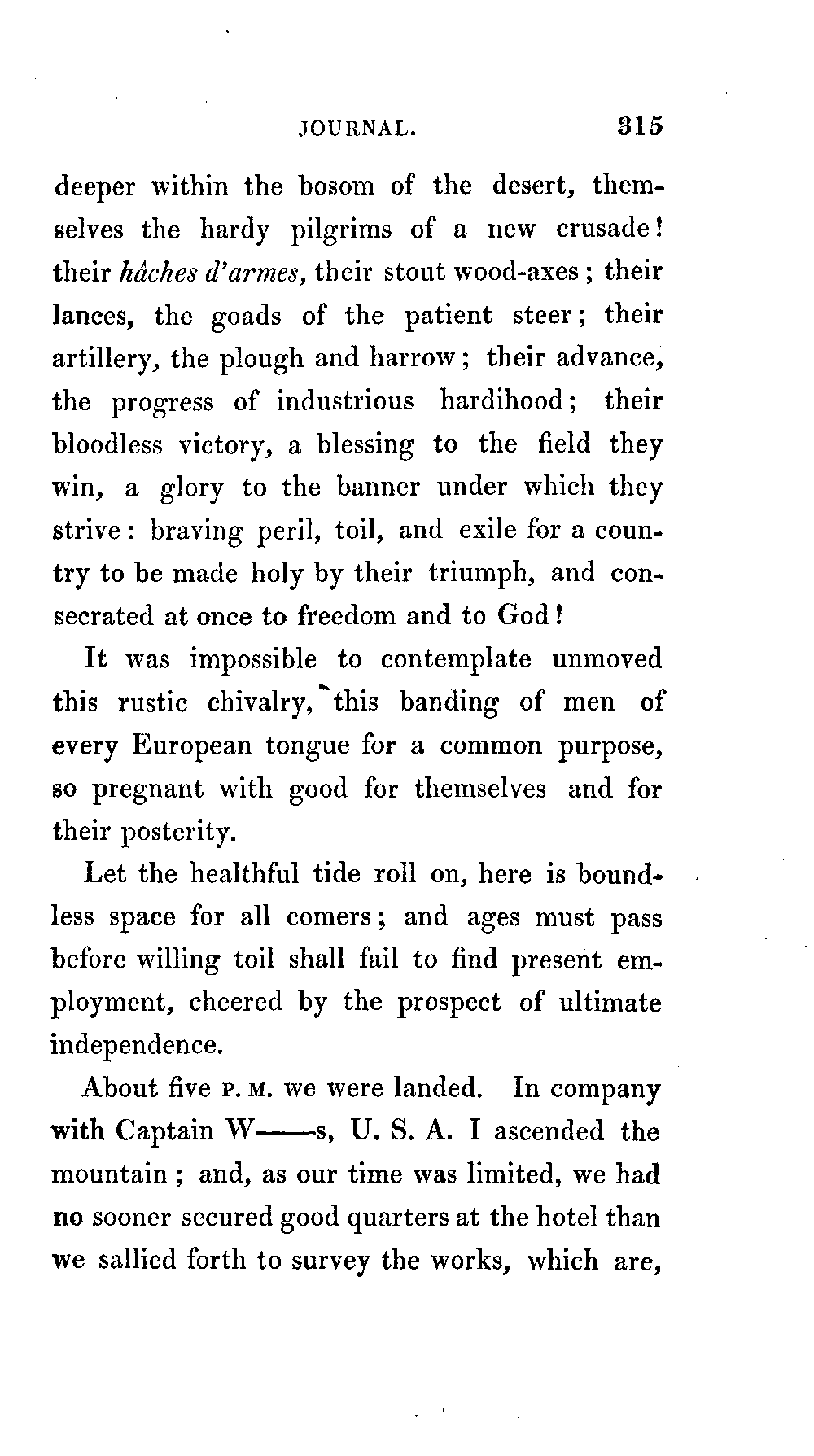 JOURNAL. 315

deeper within the bosom of the desert, themselves the hardy pilgrims of a new crusade! their hâches d'armes, their stout wood-axes; their lances, the goads of the patient steer; their artillery, the plough and harrow; their advance, the progress of industrious hardihood; their bloodless victory, a blessing to the field they win, a glory to the banner under which they strive: braving peril, toil, and exile for a country to be made holy by their triumph, and consecrated at once to freedom and to God!

It was impossible to contemplate unmoved this rustic chivalry, this banding of men of every European tongue for a common purpose, so pregnant with good for themselves and for their posterity.

Let the healthful tide roll on, here is boundless space for all comers; and ages must pass before willing toil shall fail to find present employment, cheered by the prospect of ultimate independence.

About five P. M. we were landed. In company with Captain W——s, U. S. A. I ascended the mountain; and, as our time was limited, we had no sooner secured good quarters at the hotel than we sallied forth to survey the works, which are,